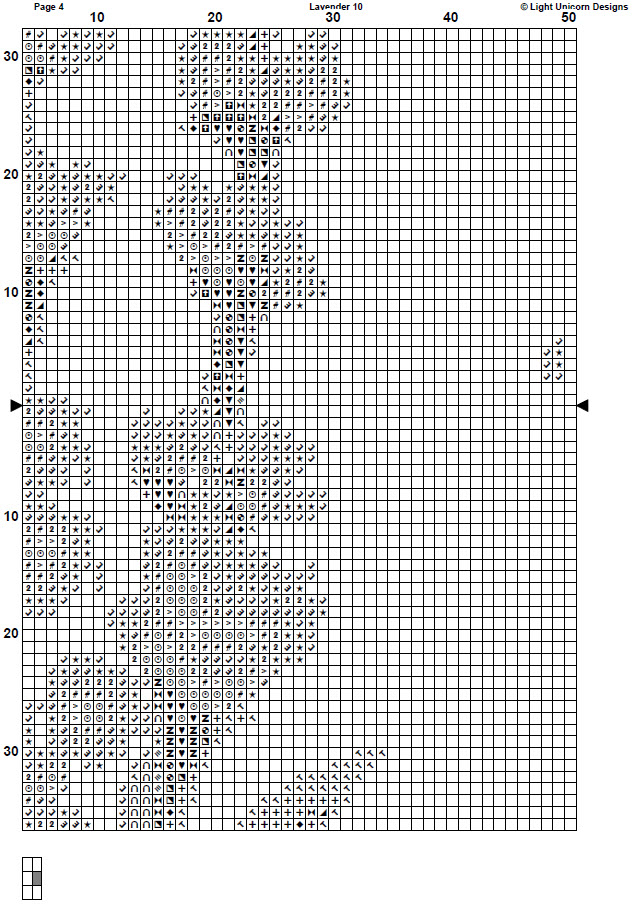 Page 4
Lavender 10
© Light Unicorn Designs

10
20
30
40
50

30
20
10
10
20
30